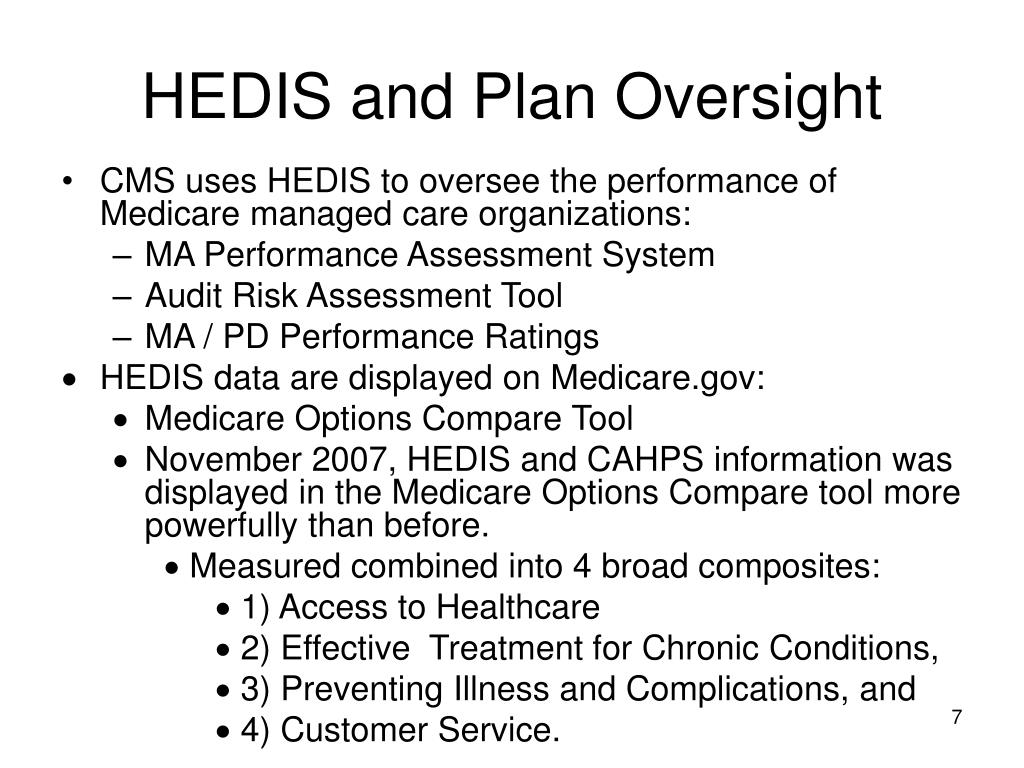 HEDIS and Plan Oversight

• CMS uses HEDIS to oversee the performance of Medicare managed care organizations:
– MA Performance Assessment System
– Audit Risk Assessment Tool
– MA / PD Performance Ratings
• HEDIS data are displayed on Medicare.gov:
• Medicare Options Compare Tool
• November 2007, HEDIS and CAHPS information was displayed in the Medicare Options Compare tool more powerfully than before.
• Measured combined into 4 broad composites:
• 1) Access to Healthcare
• 2) Effective Treatment for Chronic Conditions,
• 3) Preventing Illness and Complications, and
• 4) Customer Service.

7